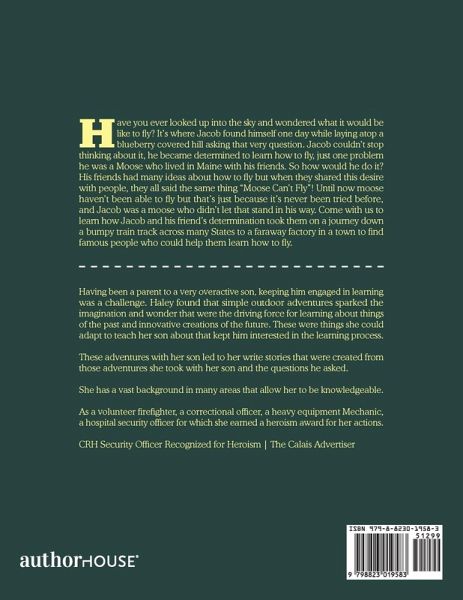 Have you ever looked up into the sky and wondered what it would be like to fly? It's where Jacob found himself one day while laying atop a blueberry covered hill asking that very question. Jacob couldn't stop thinking about it, he became determined to learn how to fly, just one problem he was a Moose who lived in Maine with his friends. So how would he do it? His friends had many ideas about how to fly but when they shared this desire with people, they all said the same thing "Moose Can't Fly"! Until now moose haven't been able to fly but that's just because it's never been tried before, and Jacob was a moose who didn't let that stand in his way. Come with us to learn how Jacob and his friend's determination took them on a journey down a bumpy train track across many States to a faraway factory in a town to find famous people who could help them learn how to fly.

Having been a parent to a very overactive son, keeping him engaged in learning was a challenge. Haley found that simple outdoor adventures sparked the imagination and wonder that were the driving force for learning about things of the past and innovative creations of the future. These were things she could adapt to teach her son about that kept him interested in the learning process.

These adventures with her son led to her write stories that were created from those adventures she took with her son and the questions he asked.

She has a vast background in many areas that allow her to be knowledgeable.

As a volunteer firefighter, a correctional officer, a heavy equipment Mechanic, a hospital security officer for which she earned a heroism award for her actions.

CRH Security Officer Recognized for Heroism | The Calais Advertiser

authorHOUSE®

ISBN 979-8-8230-1958-3
51299
9 798823 019583